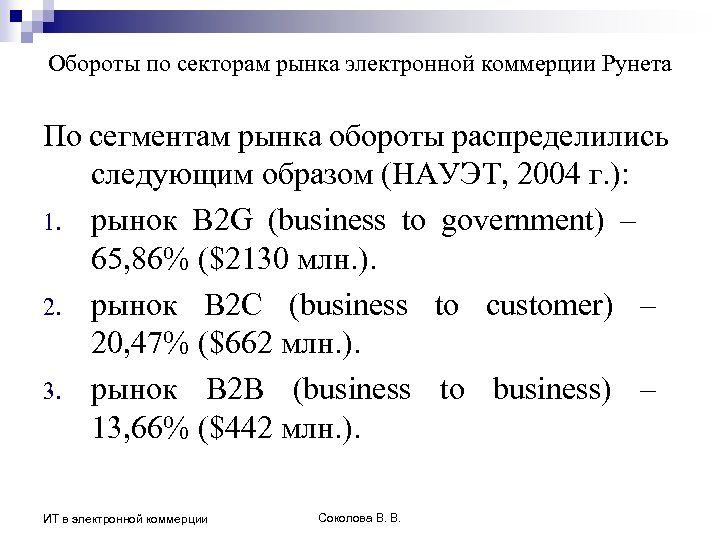 Обороты по секторам рынка электронной коммерции Рунета

По сегментам рынка обороты распределились следующим образом (НАУЭТ, 2004 г.):

1. рынок B2G (business to government) – 65,86% (\$2130 млн.).
2. рынок B2C (business to customer) – 20,47% (\$662 млн.).
3. рынок B2B (business to business) – 13,66% (\$442 млн.).

ИТ в электронной коммерции

Соколова В. В.